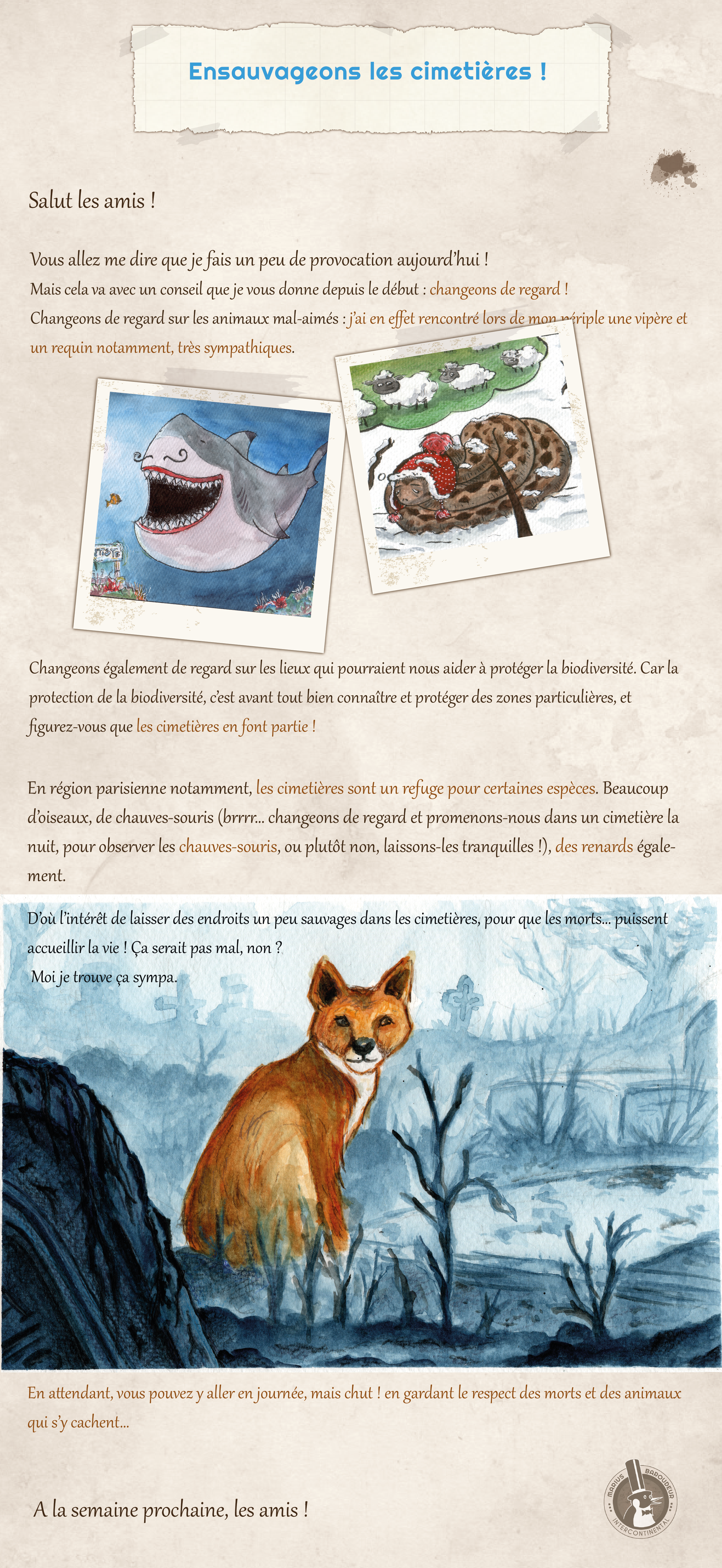 Ensauvageons les cimetières !

Salut les amis !

Vous allez me dire que je fais un peu de provocation aujourd'hui !
Mais cela va avec un conseil que je vous donne depuis le début : changeons de regard !
Changeons de regard sur les animaux mal-aimés : j'ai en effet rencontré lors de mon périple une vipère et un requin notamment, très sympathiques.

Changeons également de regard sur les lieux qui pourraient nous aider à protéger la biodiversité. Car la protection de la biodiversité, c'est avant tout bien connaître et protéger des zones particulières, et figurez-vous que les cimetières en font partie !

En région parisienne notamment, les cimetières sont un refuge pour certaines espèces. Beaucoup d'oiseaux, de chauves-souris (brrrr... changeons de regard et promenons-nous dans un cimetière la nuit, pour observer les chauves-souris, ou plutôt non, laissons-les tranquilles !), des renards également.

D'où l'intérêt de laisser des endroits un peu sauvages dans les cimetières, pour que les morts... puissent accueillir la vie ! Ça serait pas mal, non ?
Moi je trouve ça sympa.

En attendant, vous pouvez y aller en journée, mais chut ! en gardant le respect des morts et des animaux qui s'y cachent...

A la semaine prochaine, les amis !

MARIUS BAROUDEUR INTERCONTINENTAL